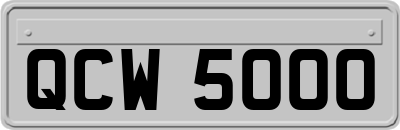 QCW 5000